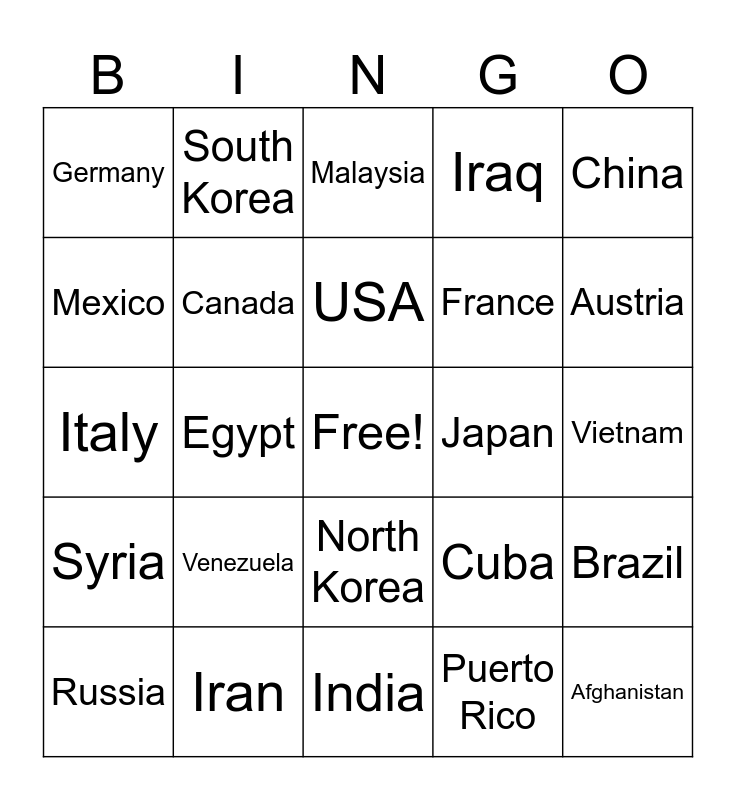 | B | I | N | G | O |
|---|---|---|---|---|
| Germany | South Korea | Malaysia | Iraq | China |
| Mexico | Canada | USA | France | Austria |
| Italy | Egypt | Free! | Japan | Vietnam |
| Syria | Venezuela | North Korea | Cuba | Brazil |
| Russia | Iran | India | Puerto Rico | Afghanistan |